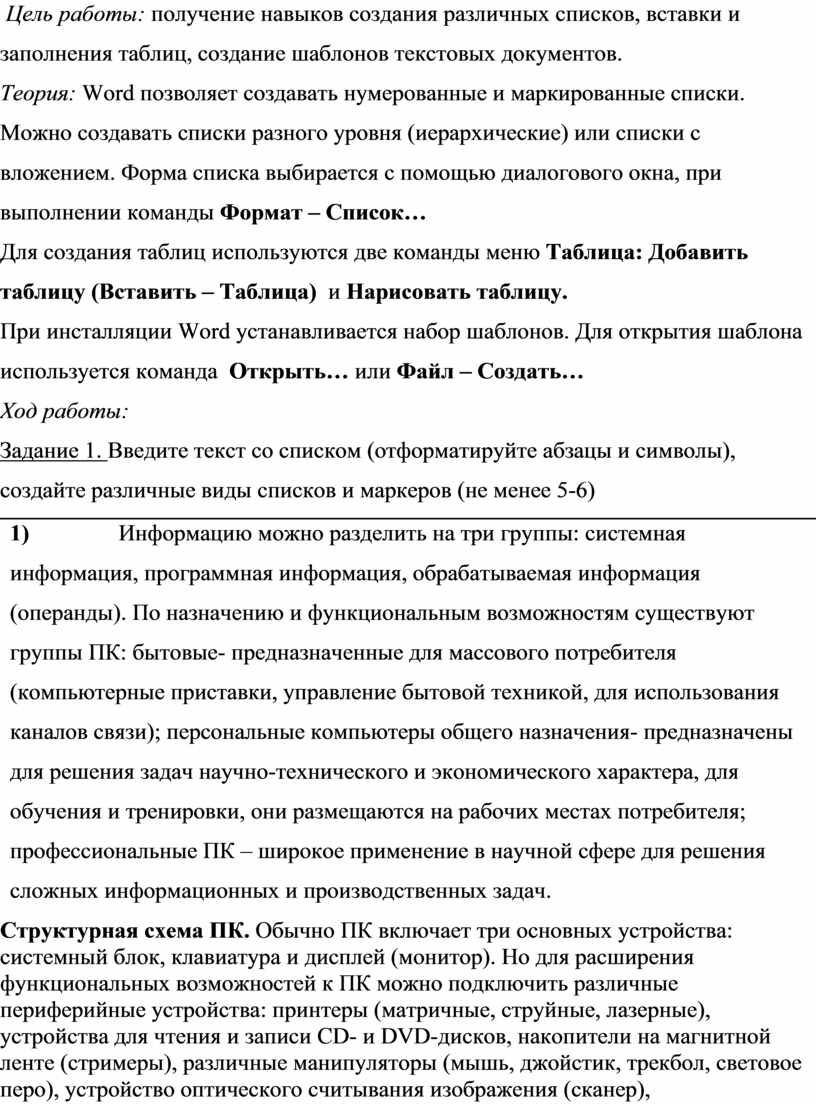 Цель работы: получение навыков создания различных списков, вставки и заполнения таблиц, создание шаблонов текстовых документов.

Теория: Word позволяет создавать нумерованные и маркированные списки. Можно создавать списки разного уровня (иерархические) или списки с вложением. Форма списка выбирается с помощью диалогового окна, при выполнении команды Формат – Список…

Для создания таблиц используются две команды меню Таблица: Добавить таблицу (Вставить – Таблица) и Нарисовать таблицу.

При инсталляции Word устанавливается набор шаблонов. Для открытия шаблона используется команда Открыть… или Файл – Создать…

Ход работы:

Задание 1. Введите текст со списком (отформатируйте абзацы и символы), создайте различные виды списков и маркеров (не менее 5-6)

1) Информацию можно разделить на три группы: системная информация, программная информация, обрабатываемая информация (операнды). По назначению и функциональным возможностям существуют группы ПК: бытовые- предназначенные для массового потребителя (компьютерные приставки, управление бытовой техникой, для использования каналов связи); персональные компьютеры общего назначения- предназначены для решения задач научно-технического и экономического характера, для обучения и тренировки, они размещаются на рабочих местах потребителя; профессиональные ПК – широкое применение в научной сфере для решения сложных информационных и производственных задач.

Структурная схема ПК. Обычно ПК включает три основных устройства: системный блок, клавиатура и дисплей (монитор). Но для расширения функциональных возможностей к ПК можно подключить различные периферийные устройства: принтеры (матричные, струйные, лазерные), устройства для чтения и записи CD- и DVD-дисков, накопители на магнитной ленте (стримеры), различные манипуляторы (мышь, джойстик, трекбол, световое перо), устройство оптического считывания изображения (сканер),